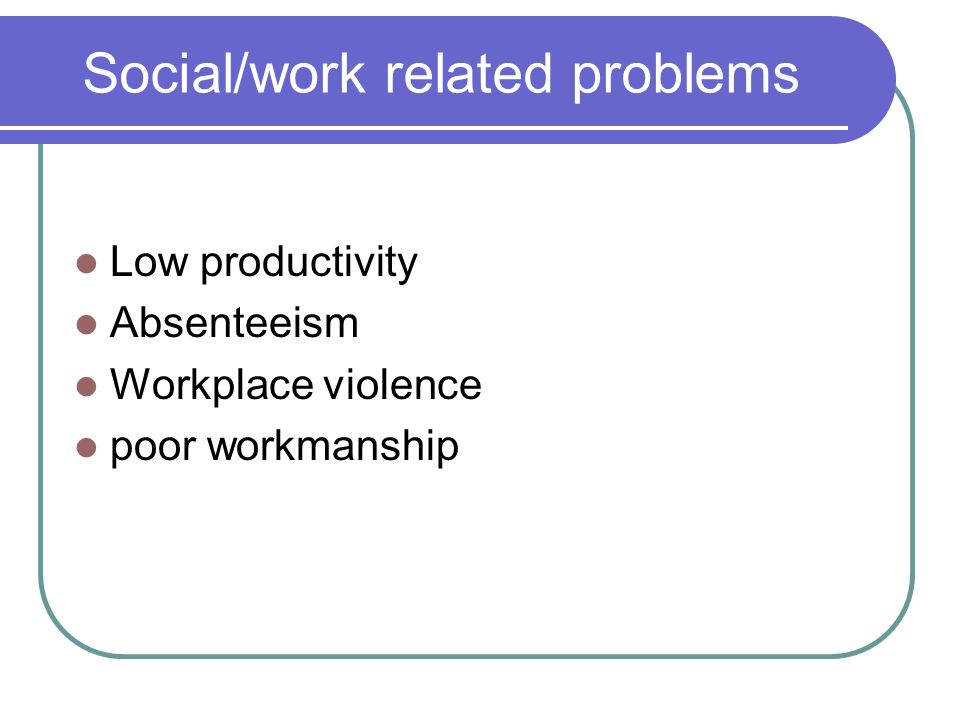 Social/work related problems

- Low productivity
- Absenteeism
- Workplace violence
- poor workmanship